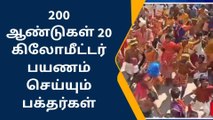 200
ஆண்டுகள் 20
கிலோமீட்டர்
பயணம்
செய்யும்
பக்தர்கள்